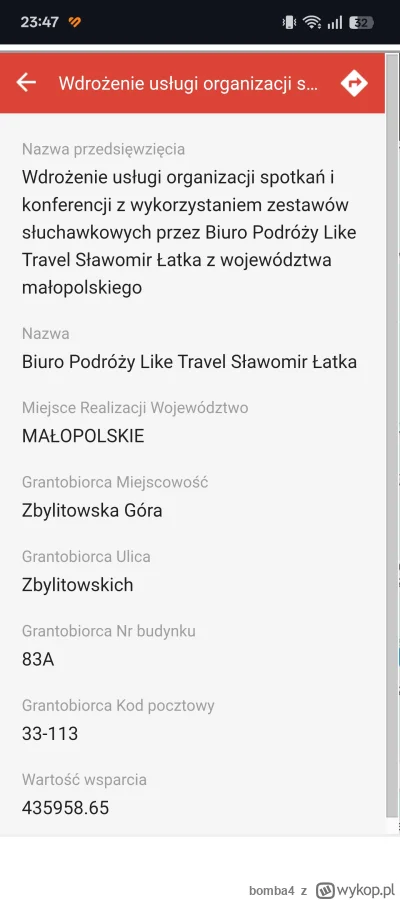 23:47 32

Wdrożenie usługi organizacji s...

Nazwa przedsięwzięcia
Wdrożenie usługi organizacji spotkań i konferencji z wykorzystaniem zestawów słuchawkowych przez Biuro Podróży Like Travel Sławomir Łatka z województwa małopolskiego

Nazwa
Biuro Podróży Like Travel Sławomir Łatka

Miejsce Realizacji Województwo
MAŁOPOLSKIE

Grantobiorca Miejscowość
Zbylitowska Góra

Grantobiorca Ulica
Zbylitowskich

Grantobiorca Nr budynku
83A

Grantobiorca Kod pocztowy
33-113

Wartość wsparcia
435958.65

bomba4 z wykop.pl